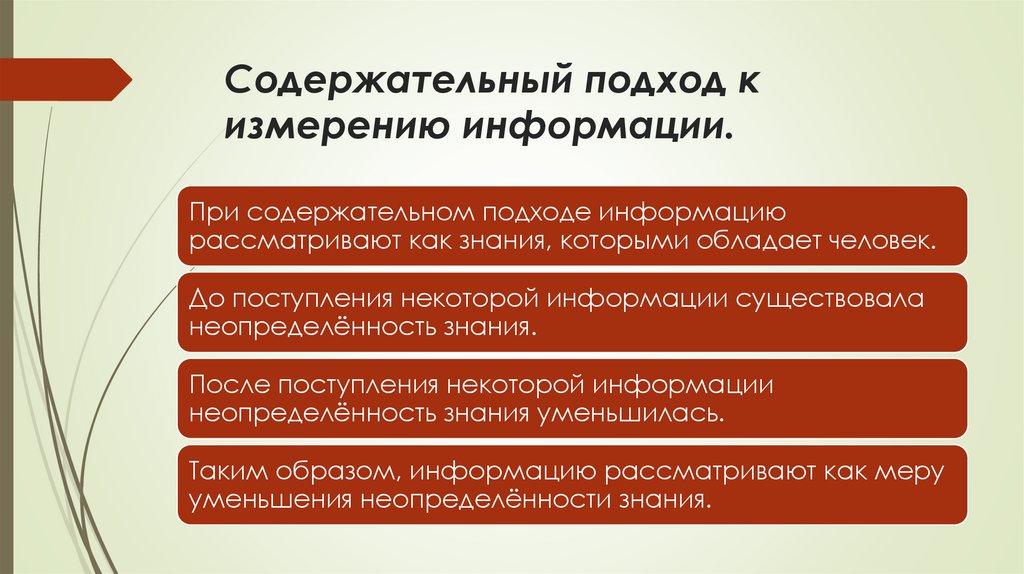 Содержательный подход к измерению информации.

При содержательном подходе информацию рассматривают как знания, которыми обладает человек.

До поступления некоторой информации существовала неопределённость знания.

После поступления некоторой информации неопределённость знания уменьшилась.

Таким образом, информацию рассматривают как меру уменьшения неопределённости знания.